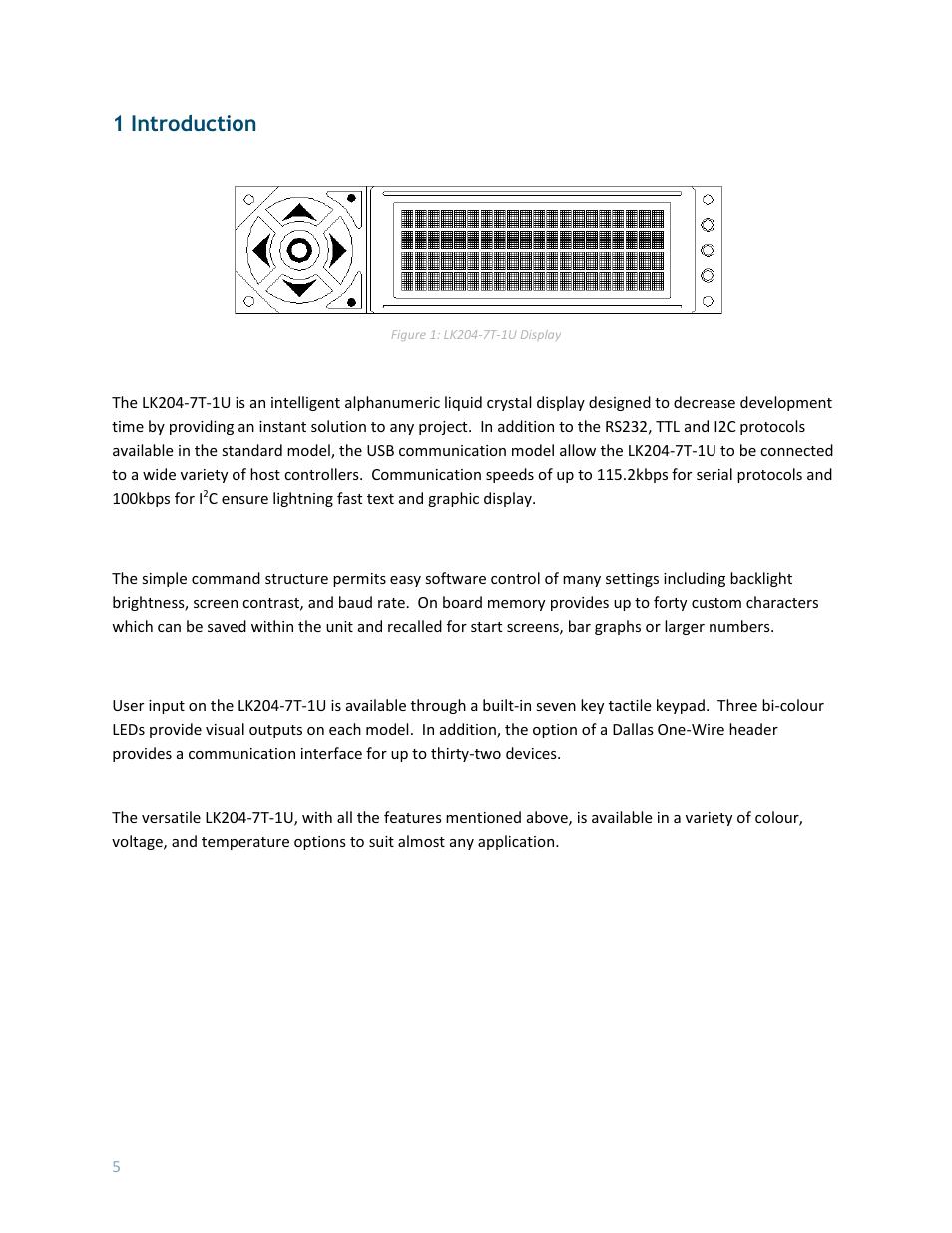 1 Introduction

Figure 1: LK204-7T-1U Display

The LK204-7T-1U is an intelligent alphanumeric liquid crystal display designed to decrease development time by providing an instant solution to any project. In addition to the RS232, TTL and I2C protocols available in the standard model, the USB communication model allow the LK204-7T-1U to be connected to a wide variety of host controllers. Communication speeds of up to 115.2kbps for serial protocols and 100kbps for $I^2C$ ensure lightning fast text and graphic display.

The simple command structure permits easy software control of many settings including backlight brightness, screen contrast, and baud rate. On board memory provides up to forty custom characters which can be saved within the unit and recalled for start screens, bar graphs or larger numbers.

User input on the LK204-7T-1U is available through a built-in seven key tactile keypad. Three bi-colour LEDs provide visual outputs on each model. In addition, the option of a Dallas One-Wire header provides a communication interface for up to thirty-two devices.

The versatile LK204-7T-1U, with all the features mentioned above, is available in a variety of colour, voltage, and temperature options to suit almost any application.

5